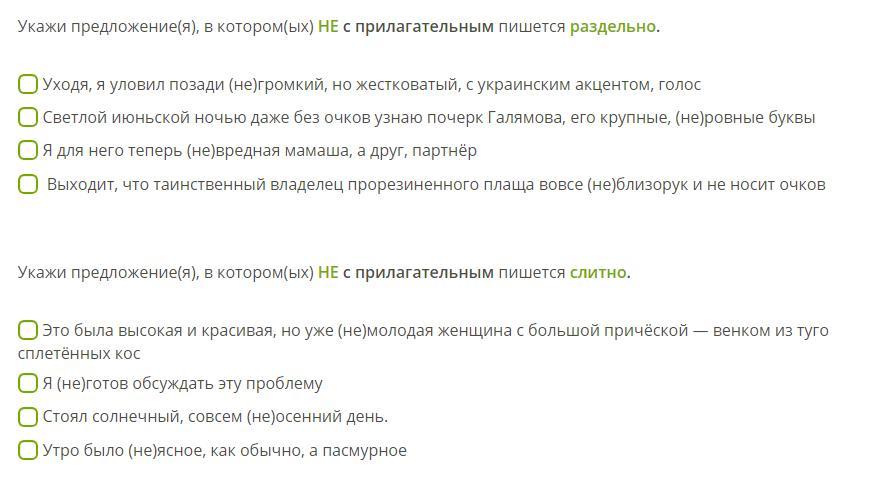 Укажи предложение(я), в котором(ых) НЕ с прилагательным пишется раздельно.

Уходя, я уловил позади (не)громкий, но жестковатый, с украинским акцентом, голос

Светлой июньской ночью даже без очков узнаю почерк Галямова, его крупные, (не)ровные буквы

Я для него теперь (не)вредная мамаша, а друг, партнёр

Выходит, что таинственный владелец прорезиненного плаща вовсе (не)близорук и не носит очков

Укажи предложение(я), в котором(ых) НЕ с прилагательным пишется слитно.

Это была высокая и красивая, но уже (не)молодая женщина с большой причёской — венком из туго сплетённых кос

Я (не)готов обсуждать эту проблему

Стоял солнечный, совсем (не)осенний день.

Утро было (не)ясное, как обычно, а пасмурное